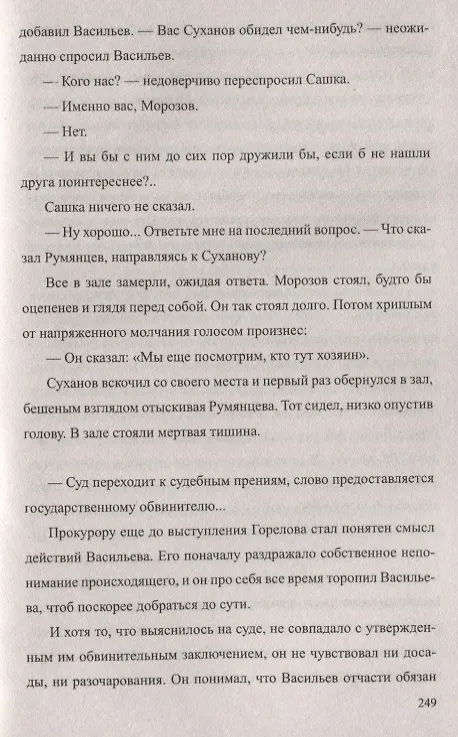 добавил Васильев. — Вас Суханов обидел чем-нибудь? — неожиданно спросил Васильев.

— Кого нас? — недоверчиво переспросил Сашка.

— Именно вас, Морозов.

— Нет.

— И вы бы с ним до сих пор дружили бы, если б не нашли друга поинтереснее?..

Сашка ничего не сказал.

— Ну хорошо... Ответьте мне на последний вопрос. — Что сказал Румянцев, направляясь к Суханову?

Все в зале замерли, ожидая ответа. Морозов стоял, будто бы оцепенев и глядя перед собой. Он так стоял долго. Потом хриплым от напряженного молчания голосом произнес:

— Он сказал: «Мы еще посмотрим, кто тут хозяин».

Суханов вскочил со своего места и первый раз обернулся в зал, бешеным взглядом отыскивая Румянцева. Тот сидел, низко опустив голову. В зале стояли мертвая тишина.

— Суд переходит к судебным прениям, слово предоставляется государственному обвинителю...

Прокурору еще до выступления Горелова стал понятен смысл действий Васильева. Его поначалу раздражало собственное непонимание происходящего, и он про себя все время торопил Васильева, чтоб поскорее добраться до сути.

И хотя то, что выяснилось на суде, не совпадало с утвержденным им обвинительным заключением, он не чувствовал ни досады, ни разочарования. Он понимал, что Васильев отчасти обязан

249